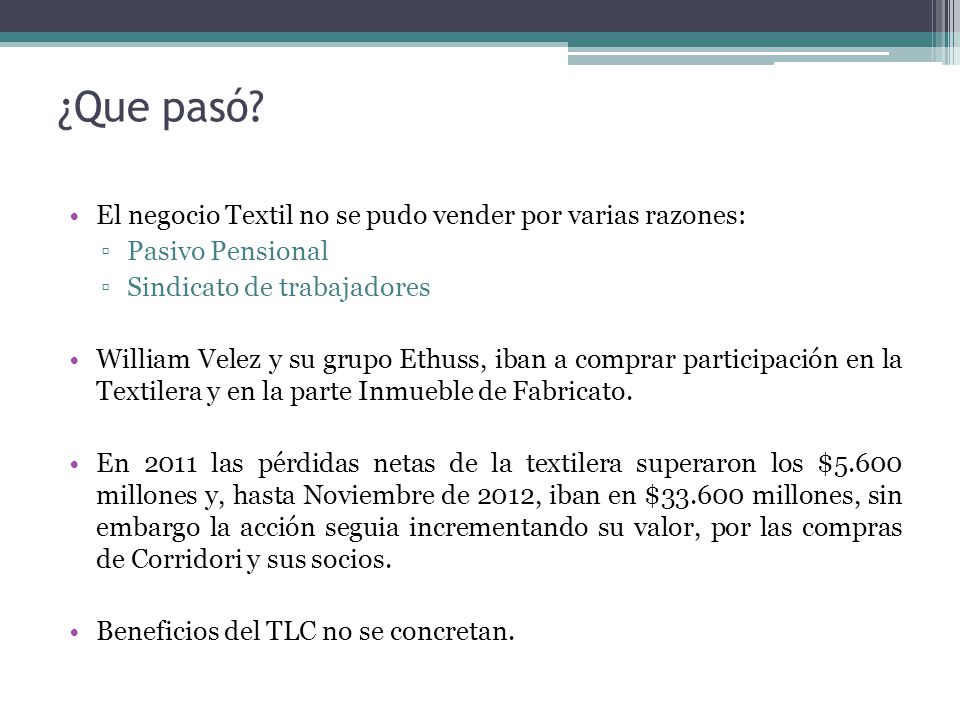 ¿Que pasó?

• El negocio Textil no se pudo vender por varias razones:
▫ Pasivo Pensional
▫ Sindicato de trabajadores

• William Velez y su grupo Ethuss, iban a comprar participación en la Textilera y en la parte Inmueble de Fabricato.

• En 2011 las pérdidas netas de la textilera superaron los \$5.600 millones y, hasta Noviembre de 2012, iban en \$33.600 millones, sin embargo la acción seguia incrementando su valor, por las compras de Corridori y sus socios.

• Beneficios del TLC no se concretan.